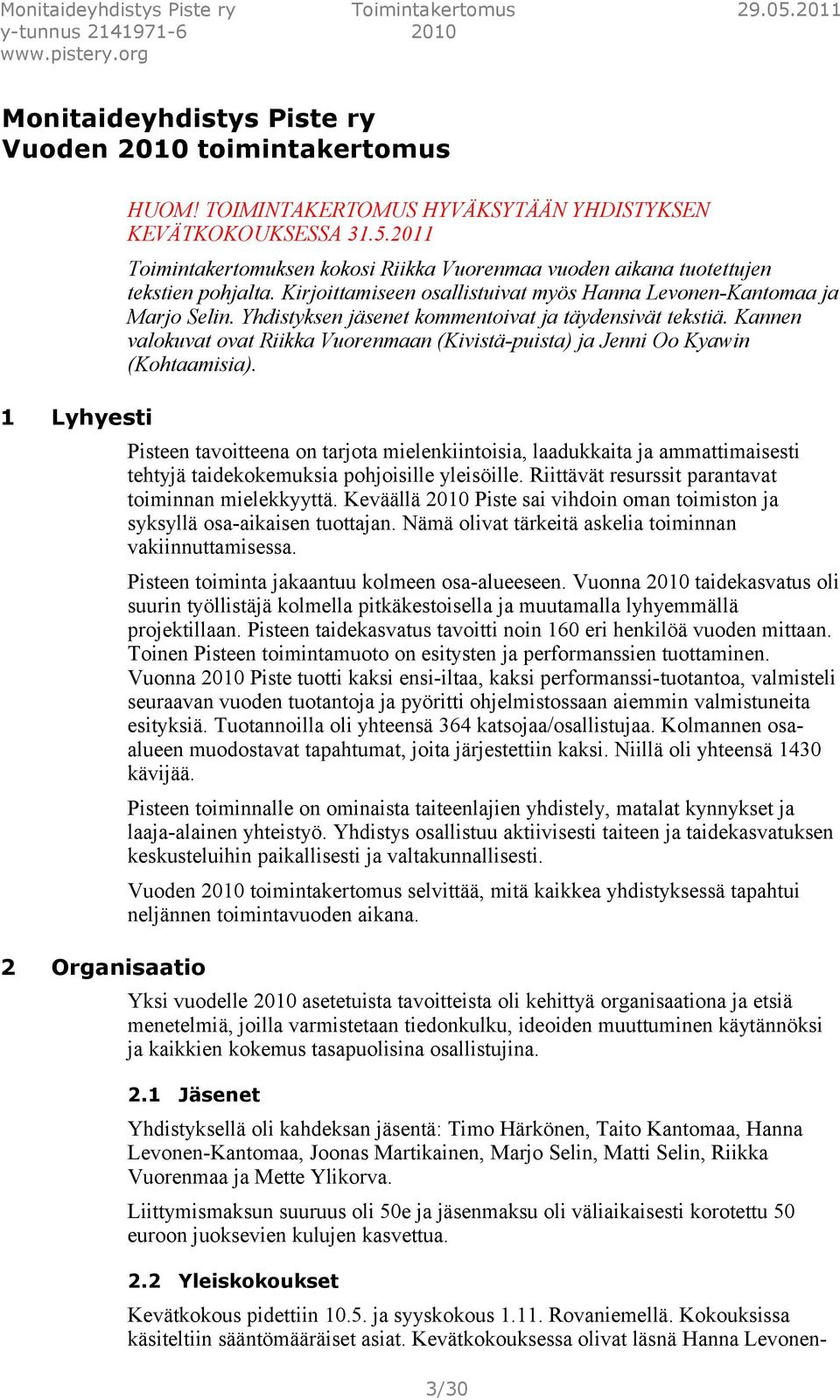 Monitaideyhdistys Piste ry
y-tunnus 2141971-6
www.pistery.org

Toimintakertomus
2010

29.05.2011

Monitaideyhdistys Piste ry
Vuoden 2010 toimintakertomus

HUOM! TOIMINTAKERTOMUS HYVÄKSYTÄÄN YHDISTYKSEN KEVÄTKOKOUKSESSA 31.5.2011

Toimintakertomuksen kokosi Riikka Vuorenmaa vuoden aikana tuotettujen tekstien pohjalta. Kirjoittamiseen osallistuivat myös Hanna Levonen-Kantomaa ja Marjo Selin. Yhdistyksen jäsenet kommentoivat ja täydensivät tekstiä. Kannen valokuvat ovat Riikka Vuorenmaan (Kivistä-puista) ja Jenni Oo Kyawin (Kohtaamisia).

1 Lyhyesti

Pisteen tavoitteena on tarjota mielenkiintoisia, laadukkaita ja ammattimaisesti tehtyjä taidekokemuksia pohjoisille yleisöille. Riittävät resurssit parantavat toiminnan mielekkyyttä. Keväällä 2010 Piste sai vihdoin oman toimiston ja syksyllä osa-aikaisen tuottajan. Nämä olivat tärkeitä askelia toiminnan vakiinnuttamisessa.

Pisteen toiminta jakaantuu kolmeen osa-alueeseen. Vuonna 2010 taidekasvatus oli suurin työllistäjä kolmella pitkäkestoisella ja muutamalla lyhyemmällä projektillaan. Pisteen taidekasvatus tavoitti noin 160 eri henkilöä vuoden mittaan. Toinen Pisteen toimintamuoto on esitysten ja performanssien tuottaminen. Vuonna 2010 Piste tuotti kaksi ensi-iltaa, kaksi performanssi-tuotantoa, valmisteli seuraavan vuoden tuotantoja ja pyöritti ohjelmistossaan aiemmin valmistuneita esityksiä. Tuotannoilla oli yhteensä 364 katsojaa/osallistujaa. Kolmannen osa-alueen muodostavat tapahtumat, joita järjestettiin kaksi. Niillä oli yhteensä 1430 kävijää.

Pisteen toiminnalle on ominaista taiteenlajien yhdistely, matalat kynnykset ja laaja-alainen yhteistyö. Yhdistys osallistuu aktiivisesti taiteen ja taidekasvatuksen keskusteluihin paikallisesti ja valtakunnallisesti.

Vuoden 2010 toimintakertomus selvittää, mitä kaikkea yhdistyksessä tapahtui neljännen toimintavuoden aikana.

2 Organisaatio

Yksi vuodelle 2010 asetetuista tavoitteista oli kehittyä organisaationa ja etsiä menetelmiä, joilla varmistetaan tiedonkulku, ideoiden muuttuminen käytännöksi ja kaikkien kokemus tasapuolisina osallistujina.

2.1 Jäsenet

Yhdistyksellä oli kahdeksan jäsentä: Timo Härkönen, Taito Kantomaa, Hanna Levonen-Kantomaa, Joonas Martikainen, Marjo Selin, Matti Selin, Riikka Vuorenmaa ja Mette Ylikorva.

Liittymismaksun suuruus oli 50e ja jäsenmaksu oli väliaikaisesti korotettu 50 euroon juoksevien kulujen kasvettua.

2.2 Yleiskokoukset

Kevätkokous pidettiin 10.5. ja syyskokous 1.11. Rovaniemellä. Kokouksissa käsiteltiin sääntömääräiset asiat. Kevätkokouksessa olivat läsnä Hanna Levonen-

3/30